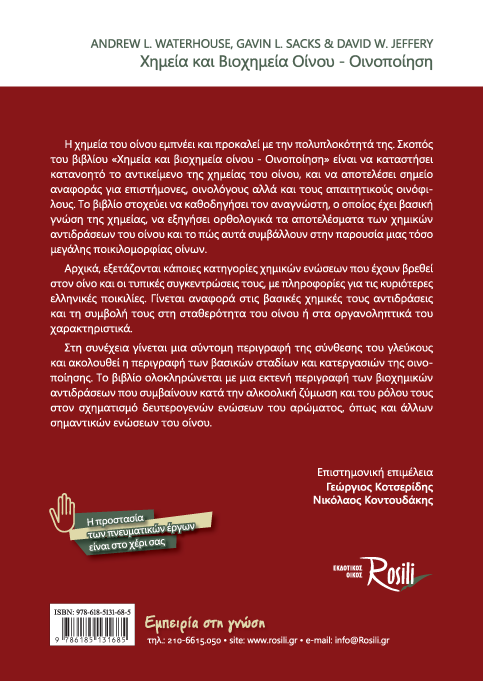 ANDREW L. WATERHOUSE, GAVIN L. SACKS & DAVID W. JEFFERY
Χημεία και Βιοχημεία Οίνου - Οινοποίηση

Η χημεία του οίνου εμπνέει και προκαλεί με την πολυπλοκότητά της. Σκοπός του βιβλίου «Χημεία και βιοχημεία οίνου - Οινοποίηση» είναι να καταστήσει κατανοητό το αντικείμενο της χημείας του οίνου, και να αποτελέσει σημείο αναφοράς για επιστήμονες, οινολόγους αλλά και τους απαιτητικούς οινόφιλους. Το βιβλίο στοχεύει να καθοδηγήσει τον αναγνώστη, ο οποίος έχει βασική γνώση της χημείας, να εξηγήσει ορθολογικά τα αποτελέσματα των χημικών αντιδράσεων του οίνου και το πώς αυτά συμβάλλουν στην παρουσία μιας τόσο μεγάλης ποικιλομορφίας οίνων.

Αρχικά, εξετάζονται κάποιες κατηγορίες χημικών ενώσεων που έχουν βρεθεί στον οίνο και οι τυπικές συγκεντρώσεις τους, με πληροφορίες για τις κυριότερες ελληνικές ποικιλίες. Γίνεται αναφορά στις βασικές χημικές τους αντιδράσεις και τη συμβολή τους στη σταθερότητα του οίνου ή στα οργανοληπτικά του χαρακτηριστικά.

Στη συνέχεια γίνεται μια σύντομη περιγραφή της σύνθεσης του γλεύκους και ακολουθεί η περιγραφή των βασικών σταδίων και κατεργασιών της οινοποίησης. Το βιβλίο ολοκληρώνεται με μια εκτενή περιγραφή των βιοχημικών αντιδράσεων που συμβαίνουν κατά την αλκοολική ζύμωση και του ρόλου τους στον σχηματισμό δευτερογενών ενώσεων του αρώματος, όπως και άλλων σημαντικών ενώσεων του οίνου.

Επιστημονική επιμέλεια
Γεώργιος Κοτσερίδης
Νικόλαος Κοντουδάκης

Η προστασία των πνευματικών έργων είναι στο χέρι σας

ΕΚΔΟΤΙΚΟΣ ΟΙΚΟΣ Rosili

ISBN: 978-618-5131-68-5
9 786185 131685

Εμπειρία στη γνώση
τηλ.: 210-6615.050 • site: www.rosili.gr • e-mail: info@Rosili.gr